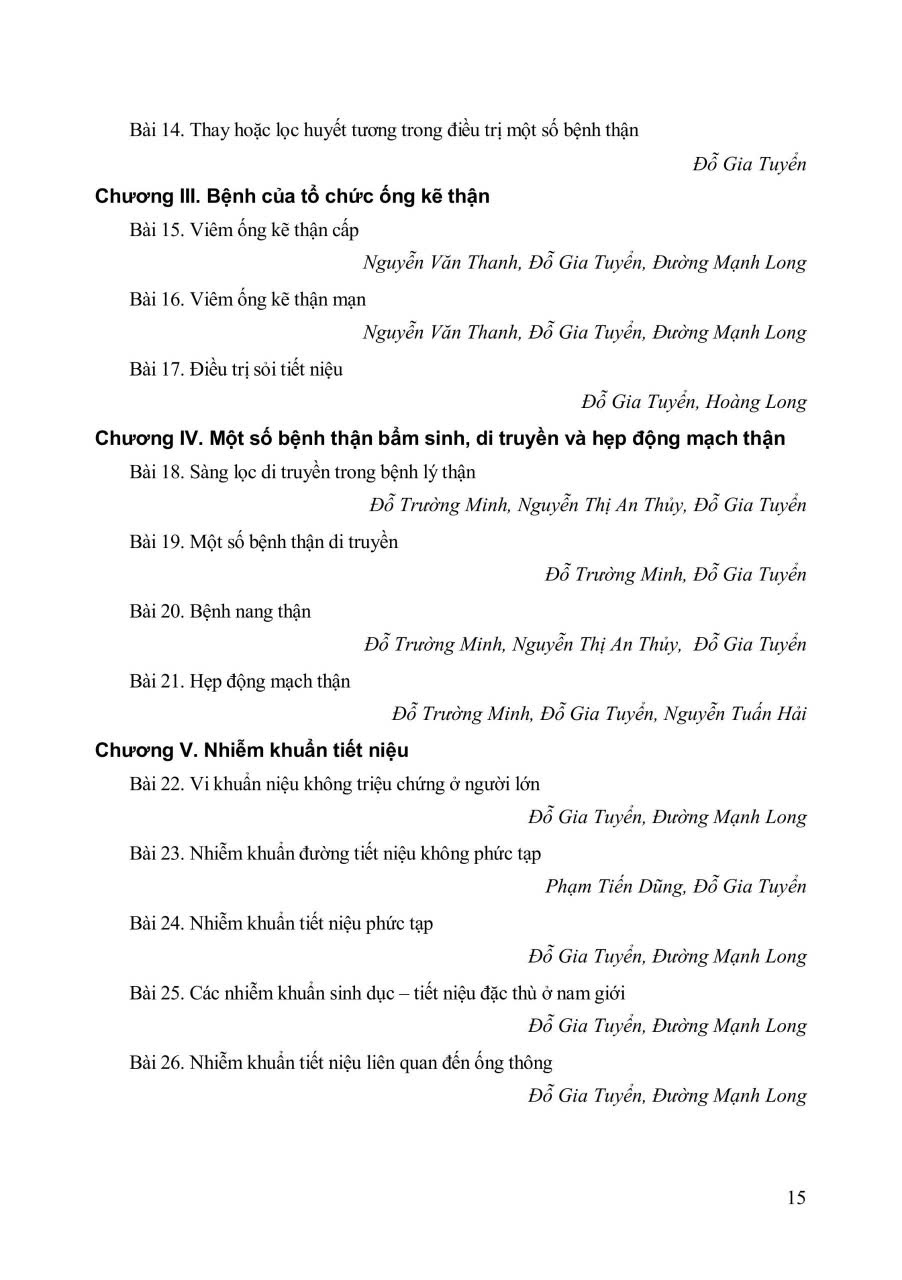 Bài 14. Thay hoặc lọc huyết tương trong điều trị một số bệnh thận

Đỗ Gia Tuyển

Chương III. Bệnh của tổ chức ống kẽ thận

Bài 15. Viêm ống kẽ thận cấp

Nguyễn Văn Thanh, Đỗ Gia Tuyển, Đường Mạnh Long

Bài 16. Viêm ống kẽ thận mạn

Nguyễn Văn Thanh, Đỗ Gia Tuyển, Đường Mạnh Long

Bài 17. Điều trị sỏi tiết niệu

Đỗ Gia Tuyển, Hoàng Long

Chương IV. Một số bệnh thận bẩm sinh, di truyền và hẹp động mạch thận

Bài 18. Sàng lọc di truyền trong bệnh lý thận

Đỗ Trường Minh, Nguyễn Thị An Thủy, Đỗ Gia Tuyển

Bài 19. Một số bệnh thận di truyền

Đỗ Trường Minh, Đỗ Gia Tuyển

Bài 20. Bệnh nang thận

Đỗ Trường Minh, Nguyễn Thị An Thủy, Đỗ Gia Tuyển

Bài 21. Hẹp động mạch thận

Đỗ Trường Minh, Đỗ Gia Tuyển, Nguyễn Tuấn Hải

Chương V. Nhiễm khuẩn tiết niệu

Bài 22. Vi khuẩn niệu không triệu chứng ở người lớn

Đỗ Gia Tuyển, Đường Mạnh Long

Bài 23. Nhiễm khuẩn đường tiết niệu không phức tạp

Phạm Tiến Dũng, Đỗ Gia Tuyển

Bài 24. Nhiễm khuẩn tiết niệu phức tạp

Đỗ Gia Tuyển, Đường Mạnh Long

Bài 25. Các nhiễm khuẩn sinh dục – tiết niệu đặc thù ở nam giới

Đỗ Gia Tuyển, Đường Mạnh Long

Bài 26. Nhiễm khuẩn tiết niệu liên quan đến ống thông

Đỗ Gia Tuyển, Đường Mạnh Long

15